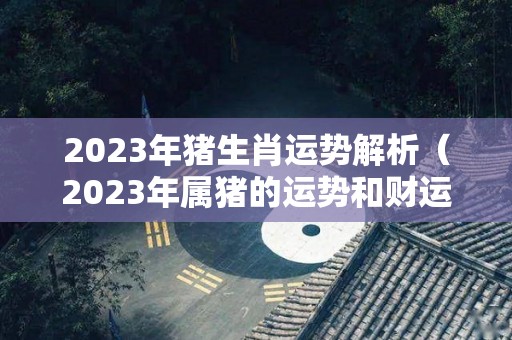 2023年猪生肖运势解析（2023年属猪的运势和财运